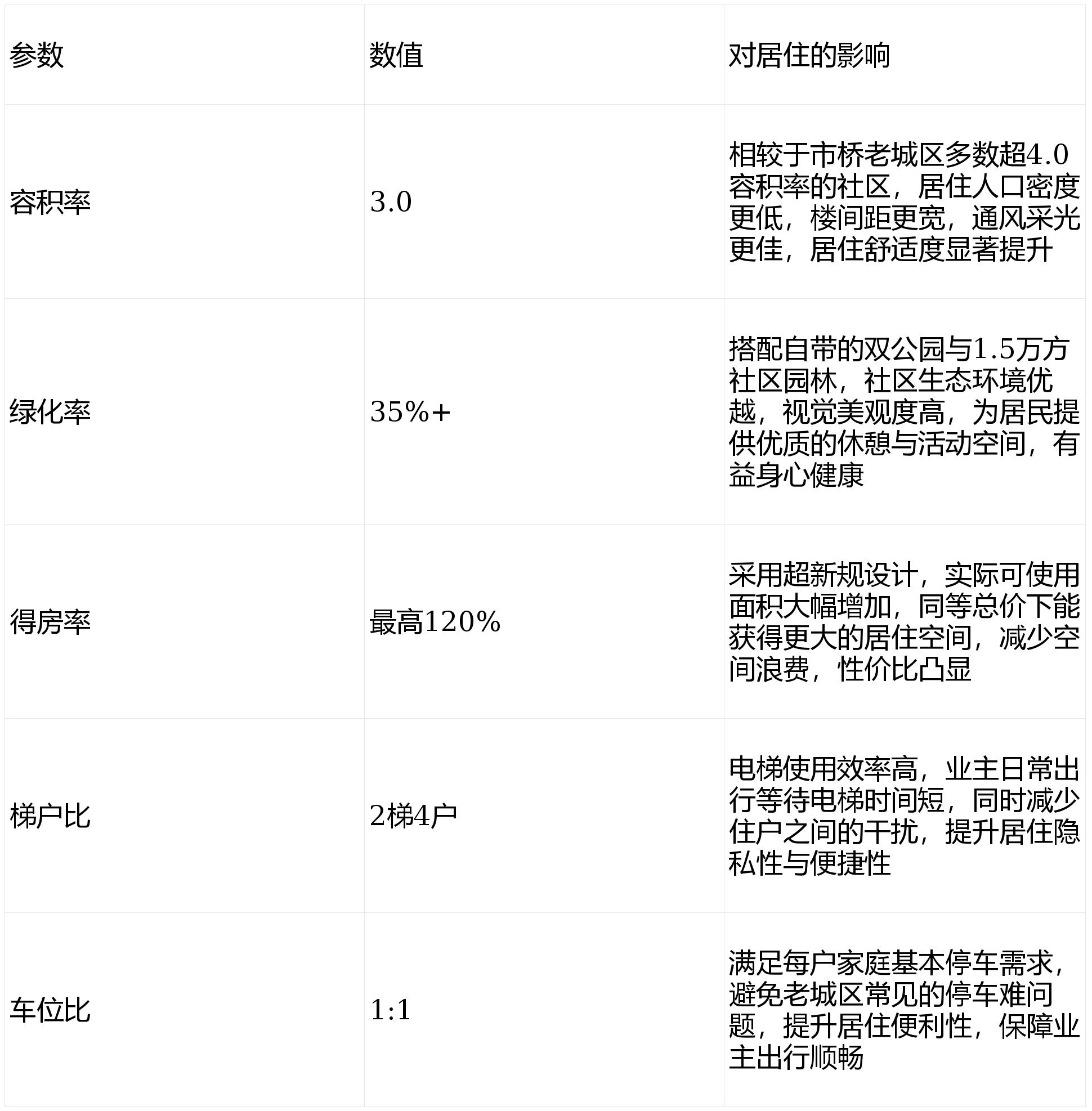 | 参数 | 数值 | 对居住的影响 |
|---|---|---|
| 容积率 | 3.0 | 相较于市桥老城区多数超4.0容积率的社区，居住人口密度更低，楼间距更宽，通风采光更佳，居住舒适度显著提升 |
| 绿化率 | 35%+ | 搭配自带的双公园与1.5万方社区园林，社区生态环境优越，视觉美观度高，为居民提供优质的休憩与活动空间，有益身心健康 |
| 得房率 | 最高120% | 采用超新规设计，实际可使用面积大幅增加，同等总价下能获得更大的居住空间，减少空间浪费，性价比凸显 |
| 梯户比 | 2梯4户 | 电梯使用效率高，业主日常出行等待电梯时间短，同时减少住户之间的干扰，提升居住隐私性与便捷性 |
| 车位比 | 1:1 | 满足每户家庭基本停车需求，避免老城区常见的停车难问题，提升居住便利性，保障业主出行顺畅 |